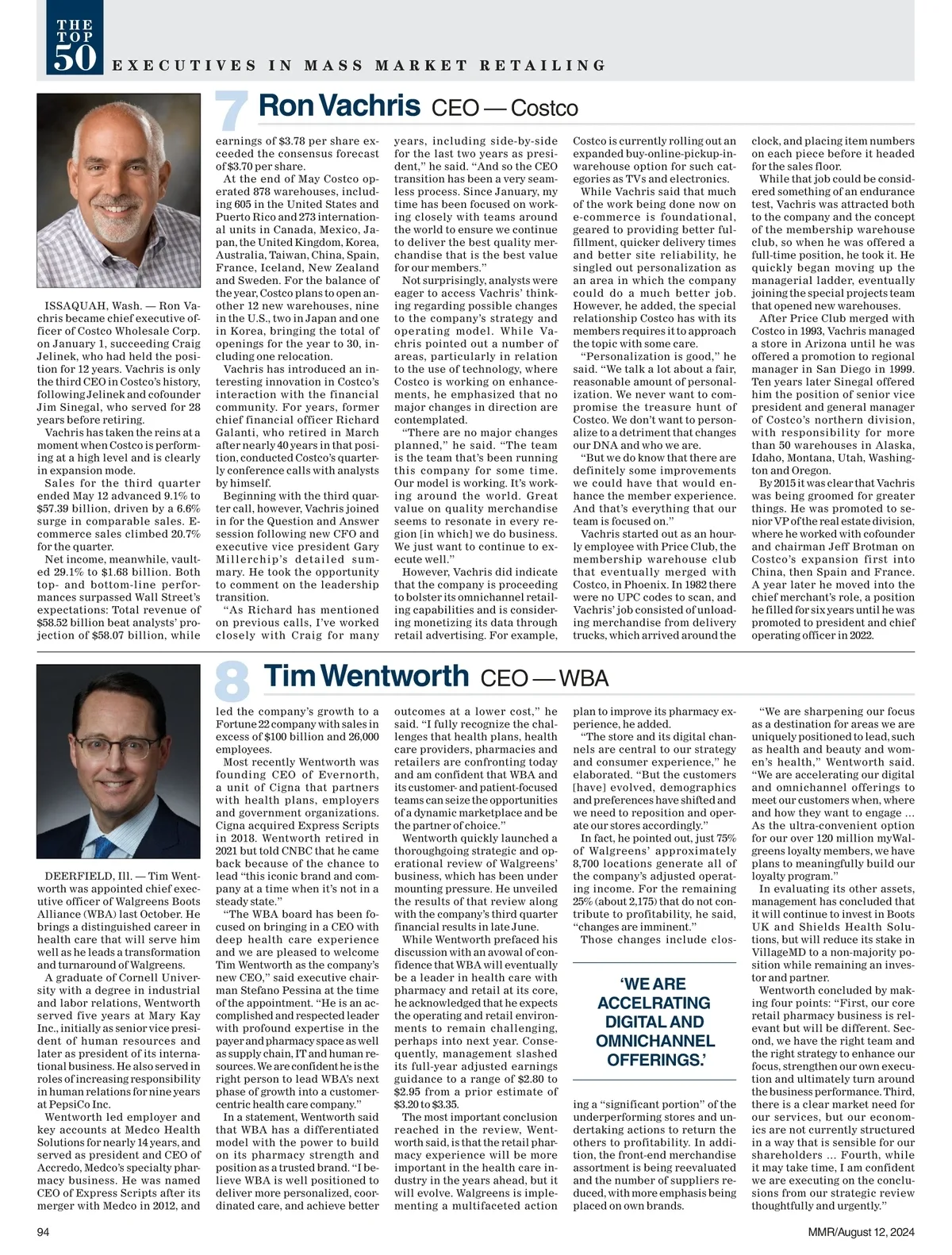 THE TOP 50

EXECUTIVES IN MASS MARKET RETAILING

7 Ron Vachris CEO — Costco

ISSAQUAH, Wash. — Ron Vachris became chief executive officer of Costco Wholesale Corp. on January 1, succeeding Craig Jelinek, who had held the position for 12 years. Vachris is only the third CEO in Costco's history, following Jelinek and cofounder Jim Sinegal, who served for 28 years before retiring.

Vachris has taken the reins at a moment when Costco is performing at a high level and is clearly in expansion mode.

Sales for the third quarter ended May 12 advanced 9.1% to $57.39 billion, driven by a 6.6% surge in comparable sales. E-commerce sales climbed 20.7% for the quarter.

Net income, meanwhile, vaulted 29.1% to $1.68 billion. Both top- and bottom-line performances surpassed Wall Street's expectations: Total revenue of $58.52 billion beat analysts' projection of $58.07 billion, while earnings of $3.78 per share exceeded the consensus forecast of $3.70 per share.

At the end of May Costco operated 878 warehouses, including 605 in the United States and Puerto Rico and 273 international units in Canada, Mexico, Japan, the United Kingdom, Korea, Australia, Taiwan, China, Spain, France, Iceland, New Zealand and Sweden. For the balance of the year, Costco plans to open another 12 new warehouses, nine in the U.S., two in Japan and one in Korea, bringing the total of openings for the year to 30, including one relocation.

Vachris has introduced an interesting innovation in Costco's interaction with the financial community. For years, former chief financial officer Richard Galanti, who retired in March after nearly 40 years in that position, conducted Costco's quarterly conference calls with analysts by himself.

Beginning with the third quarter call, however, Vachris joined in for the Question and Answer session following new CFO and executive vice president Gary Millerchip's detailed summary. He took the opportunity to comment on the leadership transition.

"As Richard has mentioned on previous calls, I've worked closely with Craig for many years, including side-by-side for the last two years as president," he said. "And so the CEO transition has been a very seamless process. Since January, my time has been focused on working closely with teams around the world to ensure we continue to deliver the best quality merchandise that is the best value for our members."

Not surprisingly, analysts were eager to access Vachris' thinking regarding possible changes to the company's strategy and operating model. While Vachris pointed out a number of areas, particularly in relation to the use of technology, where Costco is working on enhancements, he emphasized that no major changes in direction are contemplated.

"There are no major changes planned," he said. "The team is the team that's been running this company for some time. Our model is working. It's working around the world. Great value on quality merchandise seems to resonate in every region [in which] we do business. We just want to continue to execute well."

However, Vachris did indicate that the company is proceeding to bolster its omnichannel retailing capabilities and is considering monetizing its data through retail advertising. For example, Costco is currently rolling out an expanded buy-online-pickup-in-warehouse option for such categories as TVs and electronics.

While Vachris said that much of the work being done now on e-commerce is foundational, geared to providing better fulfillment, quicker delivery times and better site reliability, he singled out personalization as an area in which the company could do a much better job. However, he added, the special relationship Costco has with its members requires it to approach the topic with some care.

"Personalization is good," he said. "We talk a lot about a fair, reasonable amount of personalization. We never want to compromise the treasure hunt of Costco. We don't want to personalize to a detriment that changes our DNA and who we are.

"But we do know that there are definitely some improvements we could have that would enhance the member experience. And that's everything that our team is focused on."

Vachris started out as an hourly employee with Price Club, the membership warehouse club that eventually merged with Costco, in Phoenix. In 1982 there were no UPC codes to scan, and Vachris' job consisted of unloading merchandise from delivery trucks, which arrived around the clock, and placing item numbers on each piece before it headed for the sales floor.

While that job could be considered something of an endurance test, Vachris was attracted both to the company and the concept of the membership warehouse club, so when he was offered a full-time position, he took it. He quickly began moving up the managerial ladder, eventually joining the special projects team that opened new warehouses.

After Price Club merged with Costco in 1993, Vachris managed a store in Arizona until he was offered a promotion to regional manager in San Diego in 1999. Ten years later Sinegal offered him the position of senior vice president and general manager of Costco's northern division, with responsibility for more than 50 warehouses in Alaska, Idaho, Montana, Utah, Washington and Oregon.

By 2015 it was clear that Vachris was being groomed for greater things. He was promoted to senior VP of the real estate division, where he worked with cofounder and chairman Jeff Brotman on Costco's expansion first into China, then Spain and France. A year later he moved into the chief merchant's role, a position he filled for six years until he was promoted to president and chief operating officer in 2022.

8 Tim Wentworth CEO — WBA

DEERFIELD, Ill. — Tim Wentworth was appointed chief executive officer of Walgreens Boots Alliance (WBA) last October. He brings a distinguished career in health care that will serve him well as he leads a transformation and turnaround of Walgreens.

A graduate of Cornell University with a degree in industrial and labor relations, Wentworth served five years at Mary Kay Inc., initially as senior vice president of human resources and later as president of its international business. He also served in roles of increasing responsibility in human relations for nine years at PepsiCo Inc.

Wentworth led employer and key accounts at Medco Health Solutions for nearly 14 years, and served as president and CEO of Accredo, Medco's specialty pharmacy business. He was named CEO of Express Scripts after its merger with Medco in 2012, and led the company's growth to a Fortune 22 company with sales in excess of $100 billion and 26,000 employees.

Most recently Wentworth was founding CEO of Evernorth, a unit of Cigna that partners with health plans, employers and government organizations. Cigna acquired Express Scripts in 2018. Wentworth retired in 2021 but told CNBC that he came back because of the chance to lead "this iconic brand and company at a time when it's not in a steady state."

"The WBA board has been focused on bringing in a CEO with deep health care experience and we are pleased to welcome Tim Wentworth as the company's new CEO," said executive chairman Stefano Pessina at the time of the appointment. "He is an accomplished and respected leader with profound expertise in the payer and pharmacy space as well as supply chain, IT and human resources. We are confident he is the right person to lead WBA's next phase of growth into a customer-centric health care company."

In a statement, Wentworth said that WBA has a differentiated model with the power to build on its pharmacy strength and position as a trusted brand. "I believe WBA is well positioned to deliver more personalized, coordinated care, and achieve better outcomes at a lower cost," he said. "I fully recognize the challenges that health plans, health care providers, pharmacies and retailers are confronting today and am confident that WBA and its customer- and patient-focused teams can seize the opportunities of a dynamic marketplace and be the partner of choice."

Wentworth quickly launched a thoroughgoing strategic and operational review of Walgreens' business, which has been under mounting pressure. He unveiled the results of that review along with the company's third quarter financial results in late June.

While Wentworth prefaced his discussion with an avowal of confidence that WBA will eventually be a leader in health care with pharmacy and retail at its core, he acknowledged that he expects the operating and retail environments to remain challenging, perhaps into next year. Consequently, management slashed its full-year adjusted earnings guidance to a range of $2.80 to $2.95 from a prior estimate of $3.20 to $3.35.

The most important conclusion reached in the review, Wentworth said, is that the retail pharmacy experience will be more important in the health care industry in the years ahead, but it will evolve. Walgreens is implementing a multifaceted action plan to improve its pharmacy experience, he added.

"The store and its digital channels are central to our strategy and consumer experience," he elaborated. "But the customers [have] evolved, demographics and preferences have shifted and we need to reposition and operate our stores accordingly."

In fact, he pointed out, just 75% of Walgreens' approximately 8,700 locations generate all of the company's adjusted operating income. For the remaining 25% (about 2,175) that do not contribute to profitability, he said, "changes are imminent."

Those changes include closing a "significant portion" of the underperforming stores and undertaking actions to return the others to profitability. In addition, the front-end merchandise assortment is being reevaluated and the number of suppliers reduced, with more emphasis being placed on own brands.

'WE ARE ACCELRATING DIGITAL AND OMNICHANNEL OFFERINGS.'

"We are sharpening our focus as a destination for areas we are uniquely positioned to lead, such as health and beauty and women's health," Wentworth said. "We are accelerating our digital and omnichannel offerings to meet our customers when, where and how they want to engage ... As the ultra-convenient option for our over 120 million myWalgreens loyalty members, we have plans to meaningfully build our loyalty program."

In evaluating its other assets, management has concluded that it will continue to invest in Boots UK and Shields Health Solutions, but will reduce its stake in VillageMD to a non-majority position while remaining an investor and partner.

Wentworth concluded by making four points: "First, our core retail pharmacy business is relevant but will be different. Second, we have the right team and the right strategy to enhance our focus, strengthen our own execution and ultimately turn around the business performance. Third, there is a clear market need for our services, but our economics are not currently structured in a way that is sensible for our shareholders ... Fourth, while it may take time, I am confident we are executing on the conclusions from our strategic review thoughtfully and urgently."

94

MMR/August 12, 2024